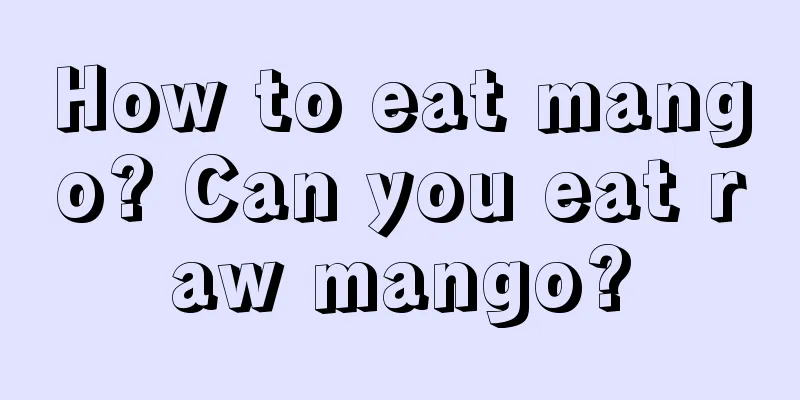 How to eat mango? Can you eat raw mango?